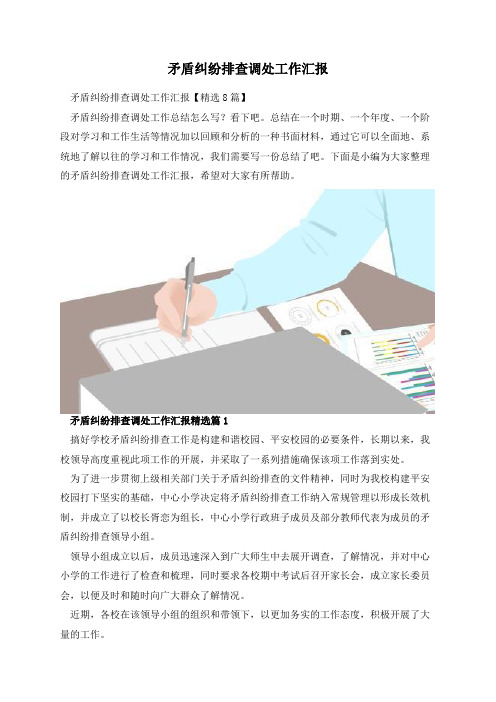 矛盾纠纷排查调处工作汇报

矛盾纠纷排查调处工作汇报【精选8篇】

矛盾纠纷排查调处工作总结怎么写？看下吧。总结在一个时期、一个年度、一个阶段对学习和工作生活等情况加以回顾和分析的一种书面材料，通过它可以全面地、系统地了解以往的学习和工作情况，我们需要写一份总结了吧。下面是小编为大家整理的矛盾纠纷排查调处工作汇报，希望对大家有所帮助。

矛盾纠纷排查调处工作汇报精选篇1

搞好学校矛盾纠纷排查工作是构建和谐校园、平安校园的必要条件，长期以来，我校领导高度重视此项工作的开展，并采取了一系列措施确保该项工作落到实处。

为了进一步贯彻上级相关部门关于矛盾纠纷排查的文件精神，同时为我校构建平安校园打下坚实的基础，中心小学决定将矛盾纠纷排查工作纳入常规管理以形成长效机制，并成立了以校长胥忠为组长，中心小学行政班子成员及部分教师代表为成员的矛盾纠纷排查领导小组。

领导小组成立以后，成员迅速深入到广大师生中去展开调查，了解情况，并对中心小学的工作进行了检查和梳理，同时要求各校期中考试后召开家长会，成立家长委员会，以便及时和随时向广大群众了解情况。

近期，各校在该领导小组的组织和带领下，以更加务实的工作态度，积极开展了大量的工作。